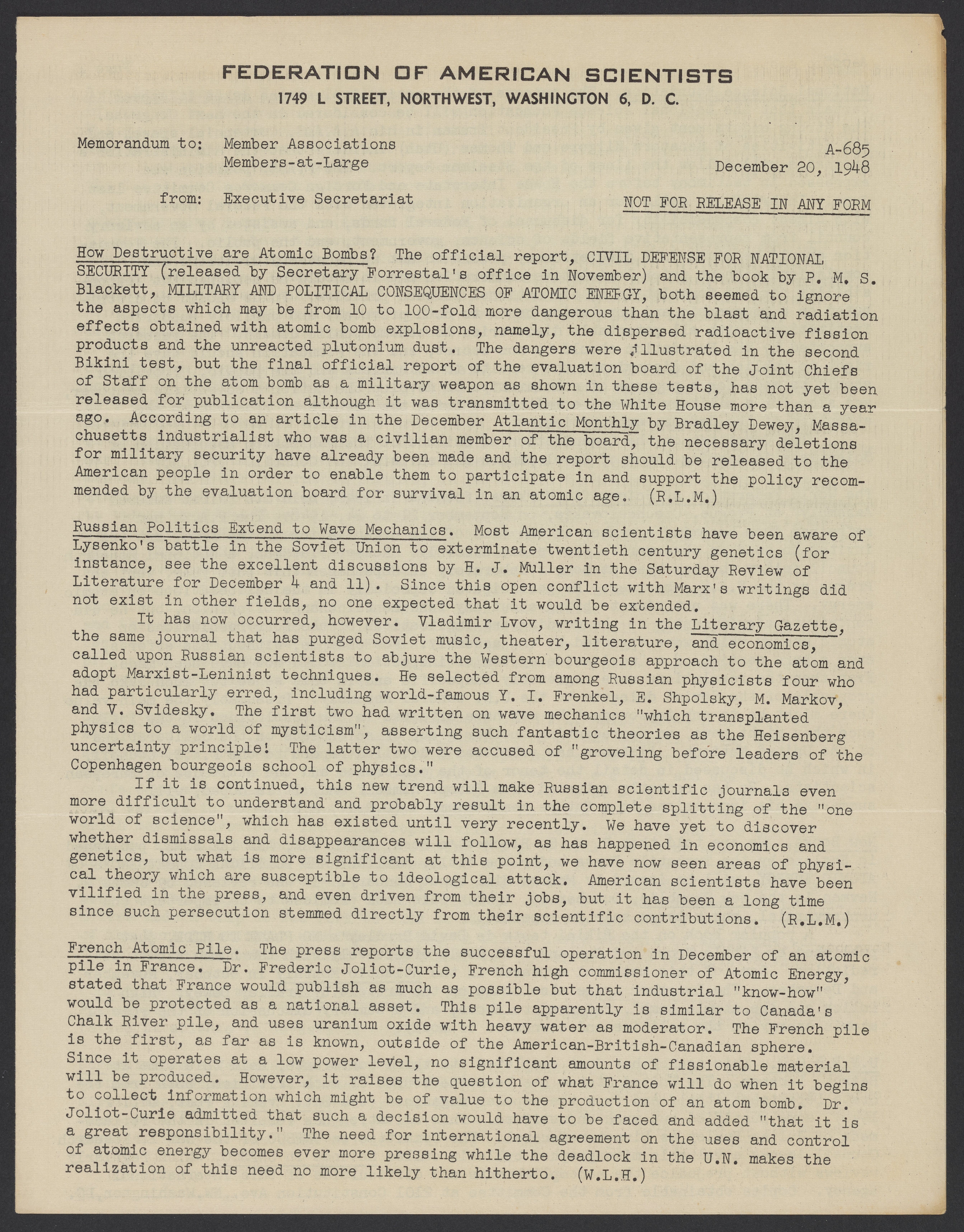 FEDERATION OF AMERICAN SCIENTISTS
1749 L STREET, NORTHWEST, WASHINGTON 6, D. C.

Memorandum to: Member Associations
Members-at-Large

A-685
December 20, 1948

from: Executive Secretariat

NOT FOR RELEASE IN ANY FORM

How Destructive are Atomic Bombs? The official report, CIVIL DEFENSE FOR NATIONAL SECURITY (released by Secretary Forrestal's office in November) and the book by P. M. S. Blackett, MILITARY AND POLITICAL CONSEQUENCES OF ATOMIC ENERGY, both seemed to ignore the aspects which may be from 10 to 100-fold more dangerous than the blast and radiation effects obtained with atomic bomb explosions, namely, the dispersed radioactive fission products and the unreacted plutonium dust. The dangers were illustrated in the second Bikini test, but the final official report of the evaluation board of the Joint Chiefs of Staff on the atom bomb as a military weapon as shown in these tests, has not yet been released for publication although it was transmitted to the White House more than a year ago. According to an article in the December Atlantic Monthly by Bradley Dewey, Massachusetts industrialist who was a civilian member of the board, the necessary deletions for military security have already been made and the report should be released to the American people in order to enable them to participate in and support the policy recommended by the evaluation board for survival in an atomic age. (R.L.M.)

Russian Politics Extend to Wave Mechanics. Most American scientists have been aware of Lysenko's battle in the Soviet Union to exterminate twentieth century genetics (for instance, see the excellent discussions by H. J. Muller in the Saturday Review of Literature for December 4 and 11). Since this open conflict with Marx's writings did not exist in other fields, no one expected that it would be extended.

It has now occurred, however. Vladimir Lvov, writing in the Literary Gazette, the same journal that has purged Soviet music, theater, literature, and economics, called upon Russian scientists to abjure the Western bourgeois approach to the atom and adopt Marxist-Leninist techniques. He selected from among Russian physicists four who had particularly erred, including world-famous Y. I. Frenkel, E. Shpolsky, M. Markov, and V. Svidesky. The first two had written on wave mechanics "which transplanted physics to a world of mysticism", asserting such fantastic theories as the Heisenberg uncertainty principle! The latter two were accused of "groveling before leaders of the Copenhagen bourgeois school of physics."

If it is continued, this new trend will make Russian scientific journals even more difficult to understand and probably result in the complete splitting of the "one world of science", which has existed until very recently. We have yet to discover whether dismissals and disappearances will follow, as has happened in economics and genetics, but what is more significant at this point, we have now seen areas of physical theory which are susceptible to ideological attack. American scientists have been vilified in the press, and even driven from their jobs, but it has been a long time since such persecution stemmed directly from their scientific contributions. (R.L.M.)

French Atomic Pile. The press reports the successful operation in December of an atomic pile in France. Dr. Frederic Joliot-Curie, French high commissioner of Atomic Energy, stated that France would publish as much as possible but that industrial "know-how" would be protected as a national asset. This pile apparently is similar to Canada's Chalk River pile, and uses uranium oxide with heavy water as moderator. The French pile is the first, as far as is known, outside of the American-British-Canadian sphere. Since it operates at a low power level, no significant amounts of fissionable material will be produced. However, it raises the question of what France will do when it begins to collect information which might be of value to the production of an atom bomb. Dr. Joliot-Curie admitted that such a decision would have to be faced and added "that it is a great responsibility." The need for international agreement on the uses and control of atomic energy becomes ever more pressing while the deadlock in the U.N. makes the realization of this need no more likely than hitherto. (W.L.H.)